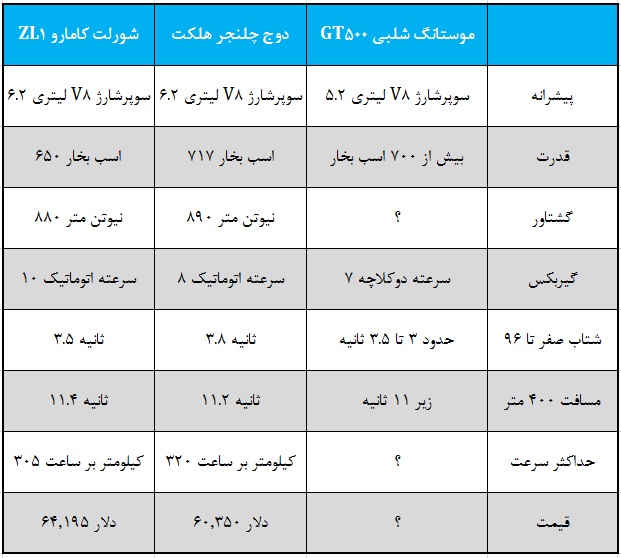 | | موستانگ شلبی GT۵۰۰ | دوج چلنجر هلکت | شورلت کامارو ZL۱ |
|---|---|---|---|
| پیشرانه | سوپرشارژ V۸ لیتری ۵.۲ | سوپرشارژ V۸ لیتری ۶.۲ | سوپرشارژ V۸ لیتری ۶.۲ |
| قدرت | بیش از ۷۰۰ اسب بخار | اسب بخار ۷۱۷ | اسب بخار ۶۵۰ |
| گشتاور | ؟ | نیوتن متر ۸۹۰ | نیوتن متر ۸۸۰ |
| گیربکس | سرعته دوکلاچه ۷ | سرعته اتوماتیک ۸ | سرعته اتوماتیک ۱۰ |
| شتاب صفر تا ۹۶ | حدود ۳ تا ۳.۵ ثانیه | ثانیه ۳.۸ | ثانیه ۳.۵ |
| مسافت ۴۰۰ متر | زیر ۱۱ ثانیه | ثانیه ۱۱.۲ | ثانیه ۱۱.۴ |
| حداکثر سرعت | ؟ | کیلومتر بر ساعت ۳۲۰ | کیلومتر بر ساعت ۳۰۵ |
| قیمت | ؟ | دلار ۶۰,۳۵۰ | دلار ۶۴,۱۹۵ |